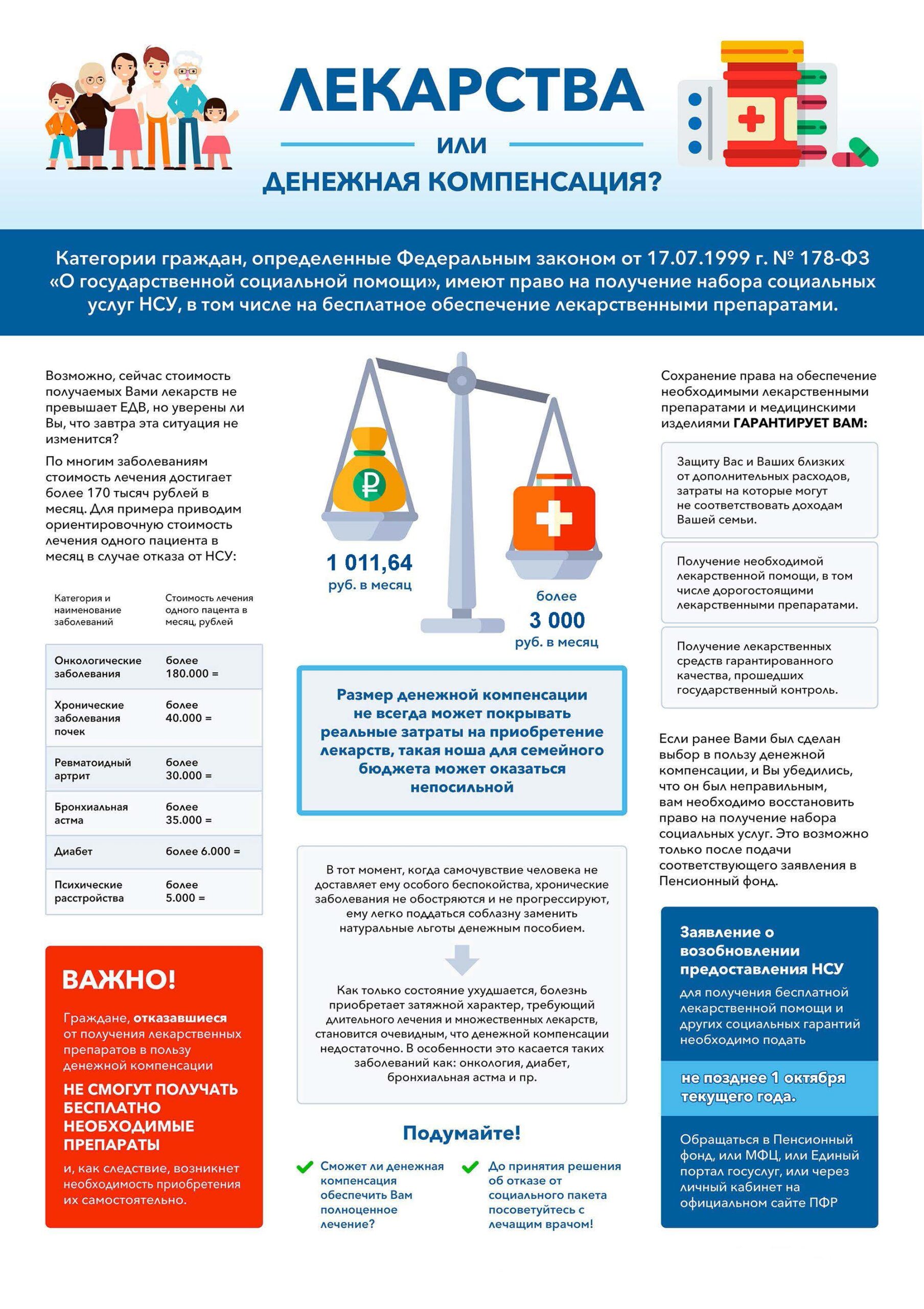 ЛЕКАРСТВА
ИЛИ
ДЕНЕЖНАЯ КОМПЕНСАЦИЯ?

Категории граждан, определенные Федеральным законом от 17.07.1999 г. № 178-ФЗ «О государственной социальной помощи», имеют право на получение набора социальных услуг НСУ, в том числе на бесплатное обеспечение лекарственными препаратами.

Возможно, сейчас стоимость получаемых Вами лекарств не превышает ЕДВ, но уверены ли Вы, что завтра эта ситуация не изменится?

По многим заболеваниям стоимость лечения достигает более 170 тысяч рублей в месяц. Для примера приводим ориентировочную стоимость лечения одного пациента в месяц в случае отказа от НСУ:

| Категория и наименование заболеваний | Стоимость лечения одного пацента в месяц, рублей |
|---|---|
| Онкологические заболевания | более 180.000 = |
| Хронические заболевания почек | более 40.000 = |
| Ревматоидный артрит | более 30.000 = |
| Бронхиальная астма | более 35.000 = |
| Диабет | более 6.000 = |
| Психические расстройства | более 5.000 = |

ВАЖНО!

Граждане, отказавшиеся от получения лекарственных препаратов в пользу денежной компенсации

НЕ СМОГУТ ПОЛУЧАТЬ БЕСПЛАТНО НЕОБХОДИМЫЕ ПРЕПАРАТЫ

и, как следствие, возникнет необходимость приобретения их самостоятельно.

1 011,64
руб. в месяц

более
3 000
руб. в месяц

Размер денежной компенсации не всегда может покрывать реальные затраты на приобретение лекарств, такая ноша для семейного бюджета может оказаться непосильной

В тот момент, когда самочувствие человека не доставляет ему особого беспокойства, хронические заболевания не обостряются и не прогрессируют, ему легко поддаться соблазну заменить натуральные льготы денежным пособием.

Как только состояние ухудшается, болезнь приобретает затяжной характер, требующий длительного лечения и множественных лекарств, становится очевидным, что денежной компенсации недостаточно. В особенности это касается таких заболеваний как: онкология, диабет, бронхиальная астма и пр.

Подумайте!

Сможет ли денежная компенсация обеспечить Вам полноценное лечение?

До принятия решения об отказе от социального пакета посоветуйтесь с лечащим врачом!

Сохранение права на обеспечение необходимыми лекарственными препаратами и медицинскими изделиями ГАРАНТИРУЕТ ВАМ:

Защиту Вас и Ваших близких от дополнительных расходов, затраты на которые могут не соответствовать доходам Вашей семьи.

Получение необходимой лекарственной помощи, в том числе дорогостоящими лекарственными препаратами.

Получение лекарственных средств гарантированного качества, прошедших государственный контроль.

Если ранее Вами был сделан выбор в пользу денежной компенсации, и Вы убедились, что он был неправильным, вам необходимо восстановить право на получение набора социальных услуг. Это возможно только после подачи соответствующего заявления в Пенсионный фонд.

Заявление о возобновлении предоставления НСУ
для получения бесплатной лекарственной помощи и других социальных гарантий необходимо подать

не позднее 1 октября текущего года.

Обращаться в Пенсионный фонд, или МФЦ, или Единый портал госуслуг, или через личный кабинет на официальном сайте ПФР